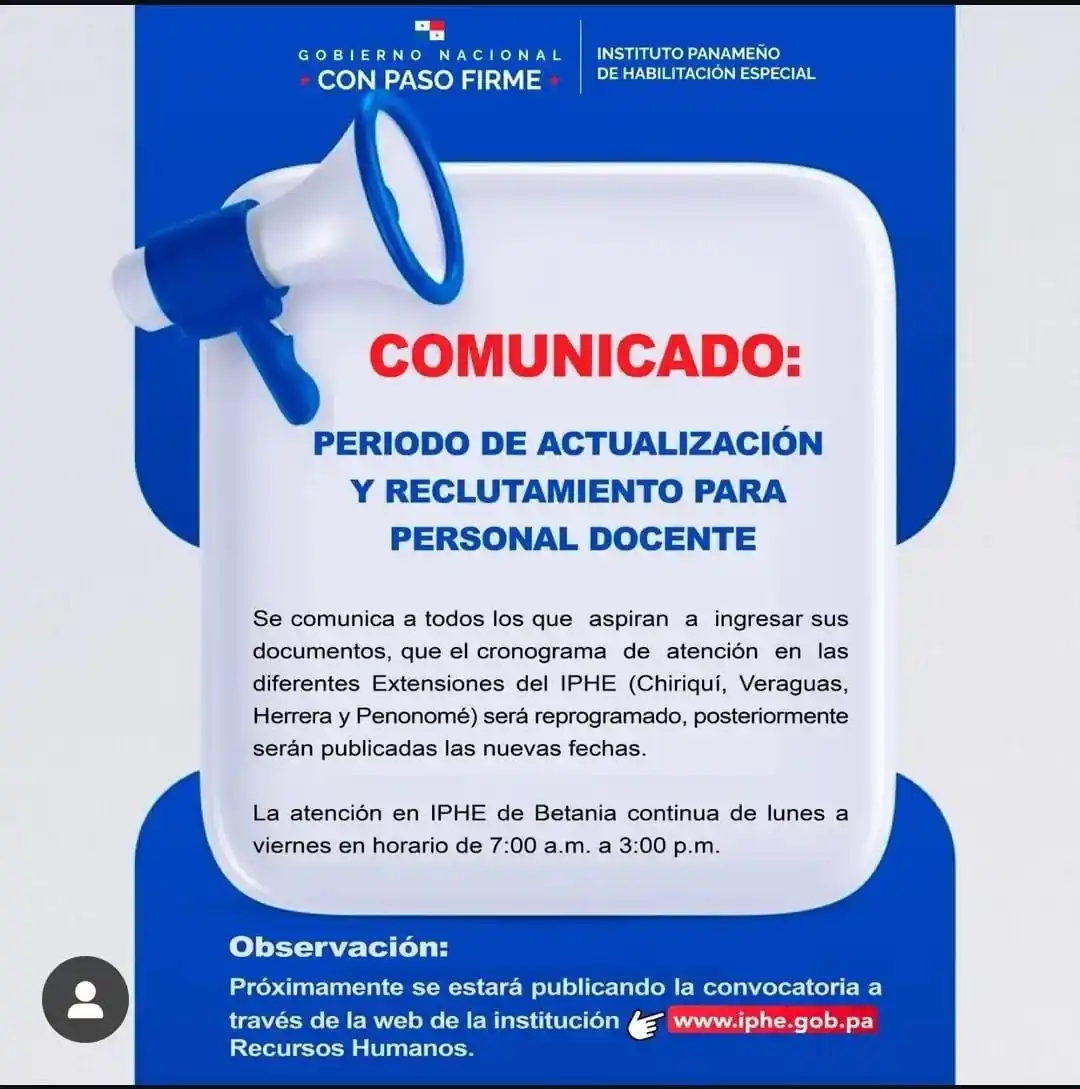 GOBIERNO NACIONAL
CON PASO FIRME

INSTITUTO PANAMEÑO DE HABILITACIÓN ESPECIAL

COMUNICADO:

PERIODO DE ACTUALIZACIÓN Y RECLUTAMIENTO PARA PERSONAL DOCENTE

Se comunica a todos los que aspiran a ingresar sus documentos, que el cronograma de atención en las diferentes Extensiones del IPHE (Chiriquí, Veraguas, Herrera y Penonomé) será reprogramado, posteriormente serán publicadas las nuevas fechas.

La atención en IPHE de Betania continua de lunes a viernes en horario de 7:00 a.m. a 3:00 p.m.

Observación:
Próximamente se estará publicando la convocatoria a través de la web de la institución www.iphe.gob.pa Recursos Humanos.